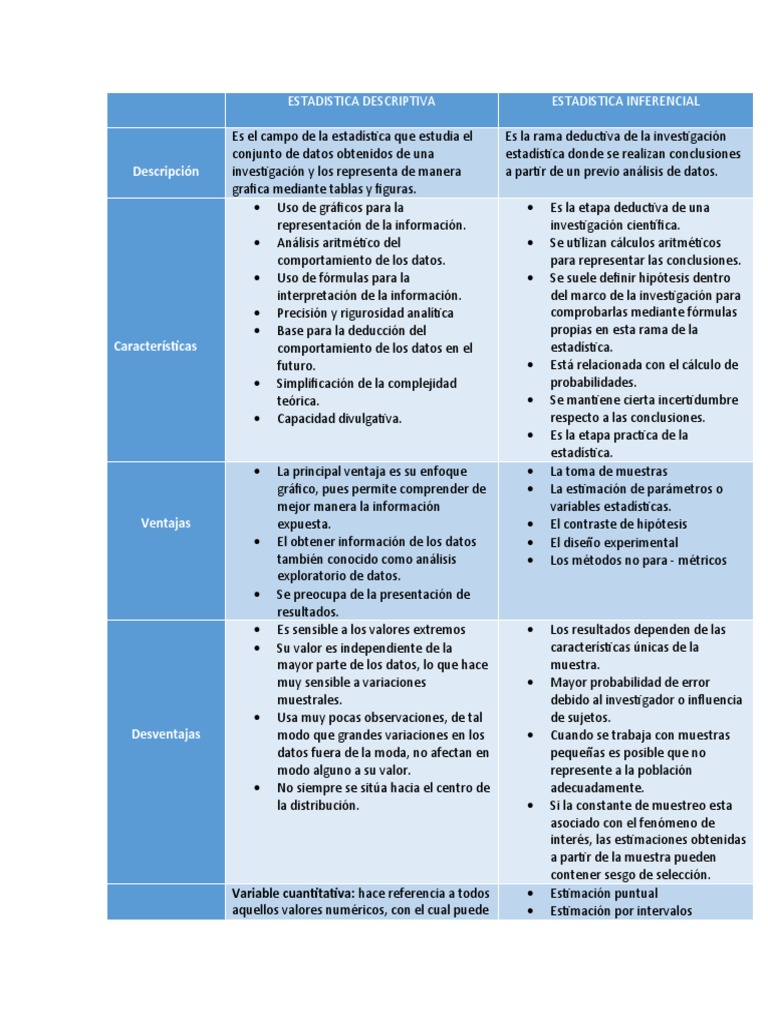 | | ESTADISTICA DESCRIPTIVA | ESTADISTICA INFERENCIAL |
|---|---|---|
| Descripción | Es el campo de la estadística que estudia el conjunto de datos obtenidos de una investigación y los representa de manera grafica mediante tablas y figuras. | Es la rama deductiva de la investigación estadística donde se realizan conclusiones a partir de un previo análisis de datos. |
| Características | • Uso de gráficos para la representación de la información. • Análisis aritmético del comportamiento de los datos. • Uso de fórmulas para la interpretación de la información. • Precisión y rigurosidad analítica • Base para la deducción del comportamiento de los datos en el futuro. • Simplificación de la complejidad teórica. • Capacidad divulgativa. | • Es la etapa deductiva de una investigación científica. • Se utilizan cálculos aritméticos para representar las conclusiones. • Se suele definir hipótesis dentro del marco de la investigación para comprobarlas mediante fórmulas propias en esta rama de la estadística. • Está relacionada con el cálculo de probabilidades. • Se mantiene cierta incertidumbre respecto a las conclusiones. • Es la etapa practica de la estadística. |
| Ventajas | • La principal ventaja es su enfoque gráfico, pues permite comprender de mejor manera la información expuesta. • El obtener información de los datos también conocido como análisis exploratorio de datos. • Se preocupa de la presentación de resultados. | • La toma de muestras • La estimación de parámetros o variables estadísticas. • El contraste de hipótesis • El diseño experimental • Los métodos no para - métricos |
| Desventajas | • Es sensible a los valores extremos • Su valor es independiente de la mayor parte de los datos, lo que hace muy sensible a variaciones muestrales. • Usa muy pocas observaciones, de tal modo que grandes variaciones en los datos fuera de la moda, no afectan en modo alguno a su valor. • No siempre se sitúa hacia el centro de la distribución. | • Los resultados dependen de las características únicas de la muestra. • Mayor probabilidad de error debido al investigador o influencia de sujetos. • Cuando se trabaja con muestras pequeñas es posible que no represente a la población adecuadamente. • Si la constante de muestreo esta asociado con el fenómeno de interés, las estimaciones obtenidas a partir de la muestra pueden contener sesgo de selección. |
| | Variable cuantitativa: hace referencia a todos aquellos valores numéricos, con el cual puede | • Estimación puntual • Estimación por intervalos |